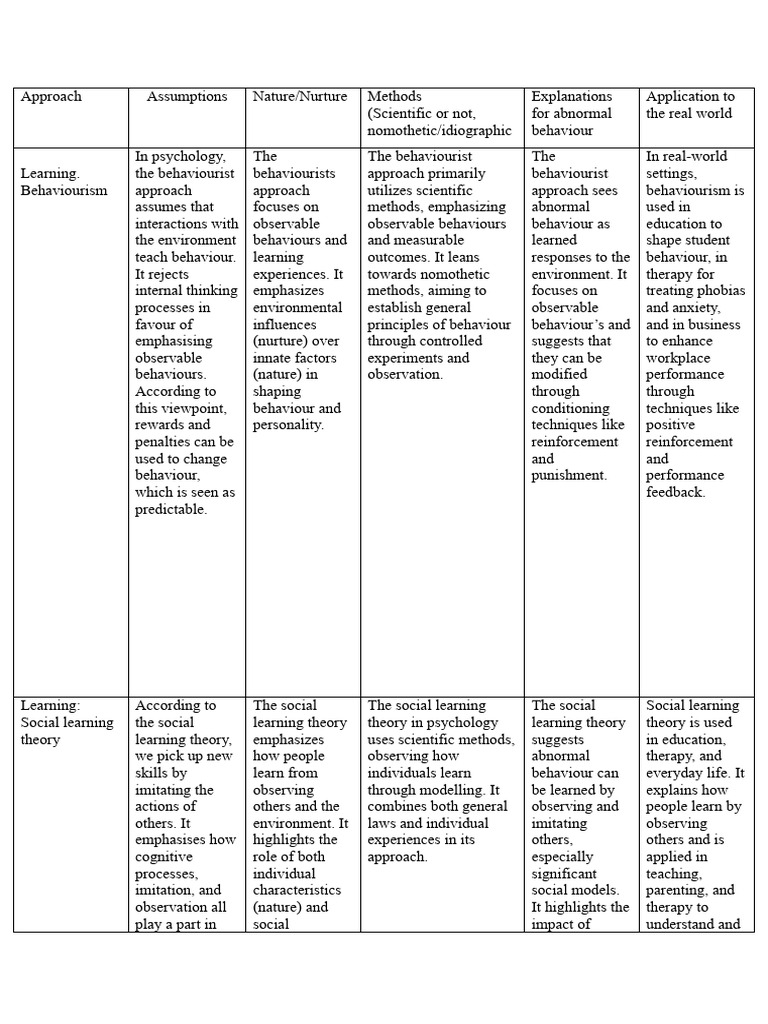 | Approach | Assumptions | Nature/Nurture | Methods (Scientific or not, nomothetic/idiographic | Explanations for abnormal behaviour | Application to the real world |
|---|---|---|---|---|---|
| Learning. Behaviourism | In psychology, the behaviourist approach assumes that interactions with the environment teach behaviour. It rejects internal thinking processes in favour of emphasising observable behaviours. According to this viewpoint, rewards and penalties can be used to change behaviour, which is seen as predictable. | The behaviourists approach focuses on observable behaviours and learning experiences. It emphasizes environmental influences (nurture) over innate factors (nature) in shaping behaviour and personality. | The behaviourist approach primarily utilizes scientific methods, emphasizing observable behaviours and measurable outcomes. It leans towards nomothetic methods, aiming to establish general principles of behaviour through controlled experiments and observation. | The behaviourist approach sees abnormal behaviour as learned responses to the environment. It focuses on observable behaviour's and suggests that they can be modified through conditioning techniques like reinforcement and punishment. | In real-world settings, behaviourism is used in education to shape student behaviour, in therapy for treating phobias and anxiety, and in business to enhance workplace performance through techniques like positive reinforcement and performance feedback. |
| Learning: Social learning theory | According to the social learning theory, we pick up new skills by imitating the actions of others. It emphasises how cognitive processes, imitation, and observation all play a part in | The social learning theory emphasizes how people learn from observing others and the environment. It highlights the role of both individual characteristics (nature) and social | The social learning theory in psychology uses scientific methods, observing how individuals learn through modelling. It combines both general laws and individual experiences in its approach. | The social learning theory suggests abnormal behaviour can be learned by observing and imitating others, especially significant social models. It highlights the impact of | Social learning theory is used in education, therapy, and everyday life. It explains how people learn by observing others and is applied in teaching, parenting, and therapy to understand and |